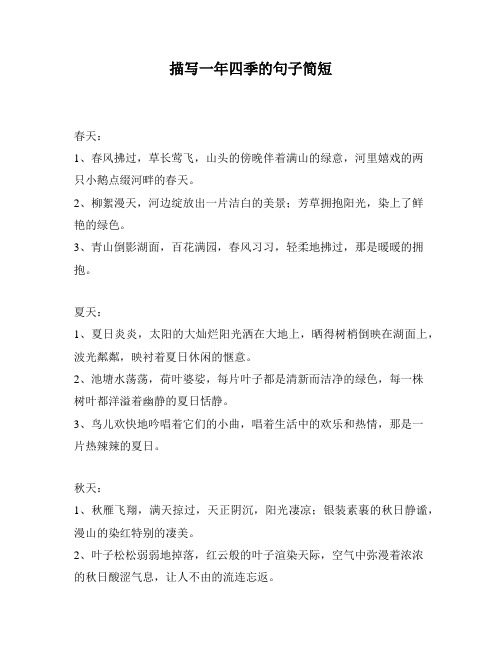 描写一年四季的句子简短

春天：

1、春风拂过，草长莺飞，山头的傍晚伴着满山的绿意，河里嬉戏的两只小鹅点缀河畔的春天。

2、柳絮漫天，河边绽放出一片洁白的美景；芳草拥抱阳光，染上了鲜艳的绿色。

3、青山倒影湖面，百花满园，春风习习，轻柔地拂过，那是暖暖的拥抱。

夏天：

1、夏日炎炎，太阳的大灿烂阳光洒在大地上，晒得树梢倒映在湖面上，波光粼粼，映衬着夏日休闲的惬意。

2、池塘水荡荡，荷叶婆娑，每片叶子都是清新而洁净的绿色，每一株树叶都洋溢着幽静的夏日恬静。

3、鸟儿欢快地吟唱着它们的小曲，唱着生活中的欢乐和热情，那是一片热辣辣的夏日。

秋天：

1、秋雁飞翔，满天掠过，天正阴沉，阳光凄凉；银装素裹的秋日静谧，漫山的染红特别的凄美。

2、叶子松松弱弱地掉落，红云般的叶子渲染天际，空气中弥漫着浓浓的秋日酸涩气息，让人不由的流连忘返。